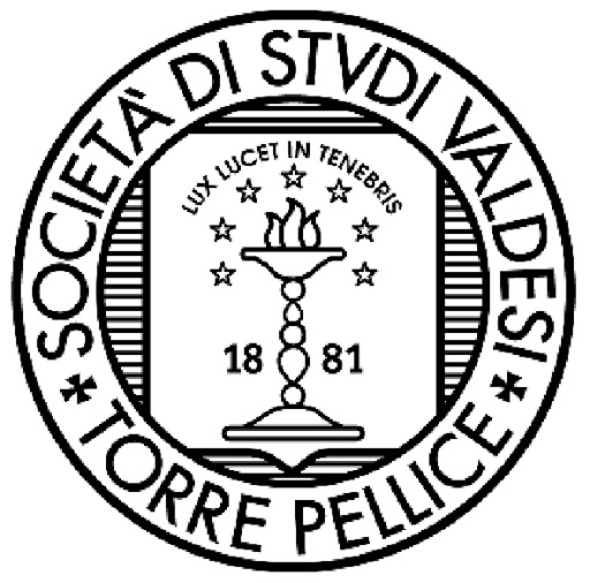 SOCIETÀ DI STVDI VALDESI
* TORRE PELLICE *

LUX LUCET IN TENEBRIS

18 81